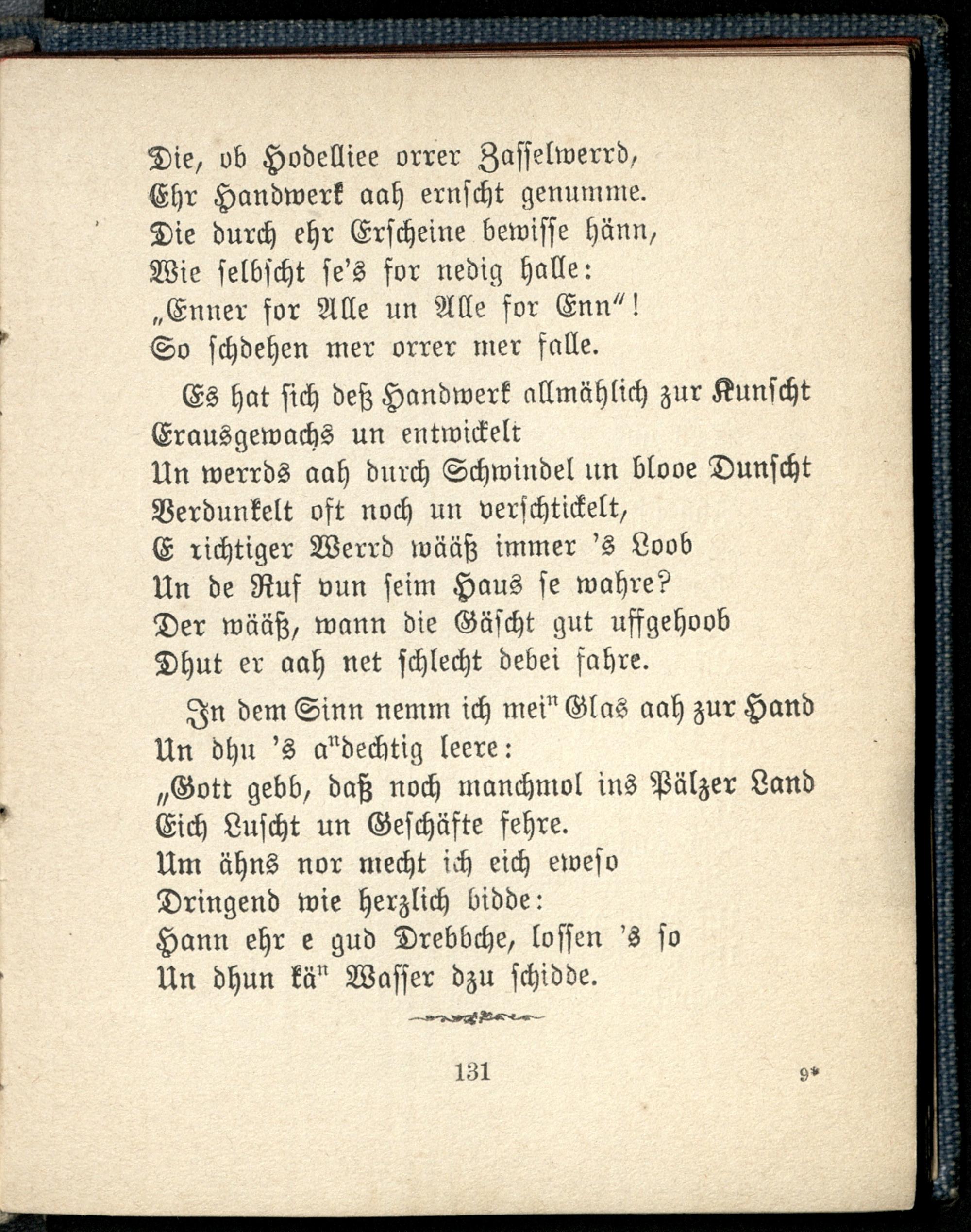 Die, ob Hodelliee orrer Zasselwerrd,
Ehr Handwerk aah ernscht genumme.
Die durch ehr Erscheine bewisse hänn,
Wie selbscht se's for nedig halle:
„Enner for Alle un Alle for Enn"!
So schdehen mer orrer mer falle.

Es hat sich deß Handwerk allmählich zur Kunscht
Erausgewachs un entwickelt
Un werrds aah durch Schwindel un blooe Dunscht
Verdunkelt oft noch un verschtickelt,
E richtiger Werrd wääß immer 's Loob
Un de Ruf vun seim Haus se wahre?
Der wääß, wann die Gäscht gut uffgehoob
Dhut er aah net schlecht debei fahre.

In dem Sinn nemm ich meiⁿ Glas aah zur Hand
Un dhu 's aⁿdechtig leere:
„Gott gebb, daß noch manchmol ins Pälzer Land
Eich Luscht un Geschäfte fehre.
Um ähns nor mecht ich eich eweso
Dringend wie herzlich bidde:
Hann ehr e gud Drebbche, lossen 's so
Un dhun käⁿ Wasser dzu schidde.

131 9*